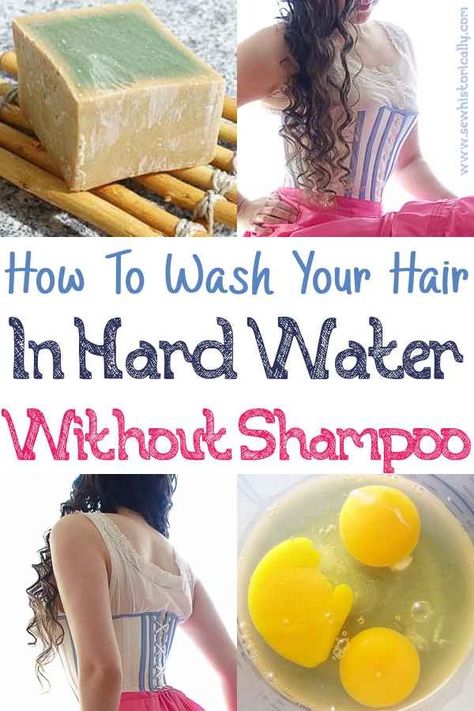 www.sewhistorically.com

How To Wash Your Hair
In Hard Water
Without Shampoo